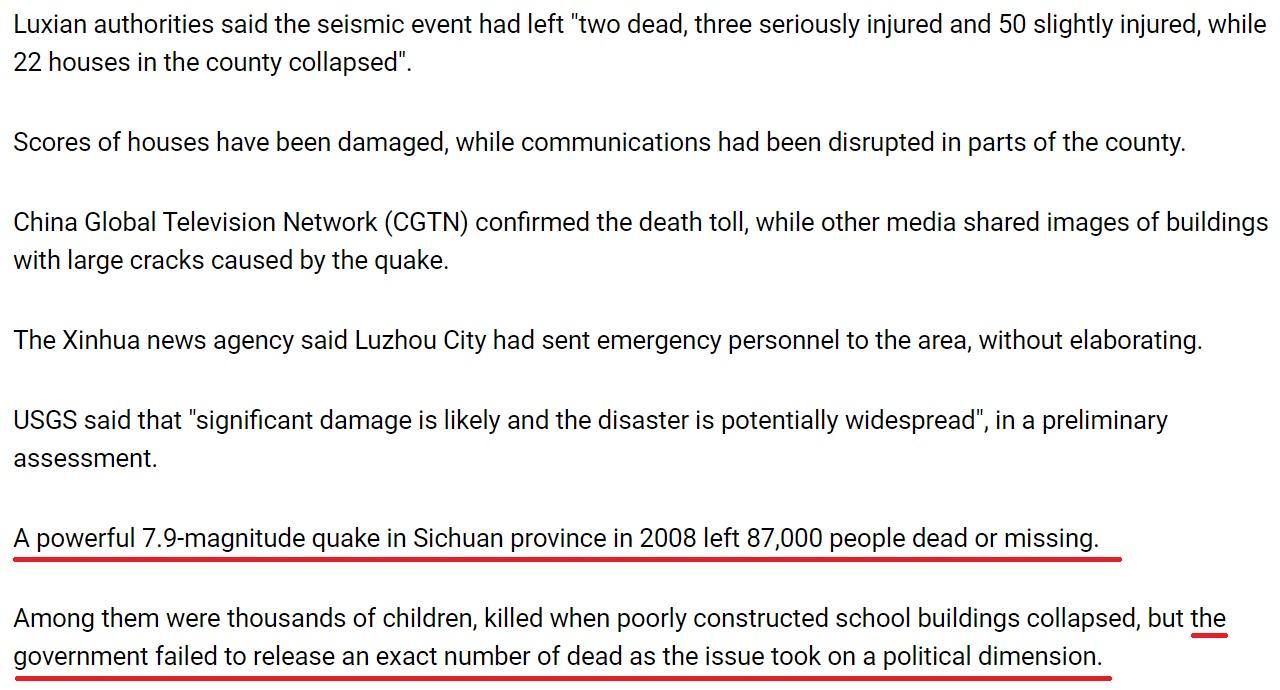 Luxian authorities said the seismic event had left "two dead, three seriously injured and 50 slightly injured, while 22 houses in the county collapsed".

Scores of houses have been damaged, while communications had been disrupted in parts of the county.

China Global Television Network (CGTN) confirmed the death toll, while other media shared images of buildings with large cracks caused by the quake.

The Xinhua news agency said Luzhou City had sent emergency personnel to the area, without elaborating.

USGS said that "significant damage is likely and the disaster is potentially widespread", in a preliminary assessment.

A powerful 7.9-magnitude quake in Sichuan province in 2008 left 87,000 people dead or missing.

Among them were thousands of children, killed when poorly constructed school buildings collapsed, but the government failed to release an exact number of dead as the issue took on a political dimension.